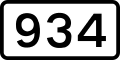 934